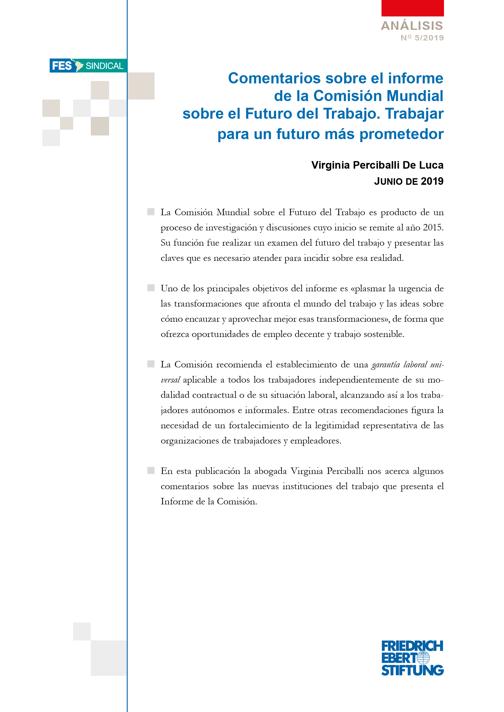 ANÁLISIS
Nº 5/2019

FES SINDICAL

Comentarios sobre el informe de la Comisión Mundial sobre el Futuro del Trabajo. Trabajar para un futuro más prometedor

Virginia Perciballi De Luca
JUNIO DE 2019

La Comisión Mundial sobre el Futuro del Trabajo es producto de un proceso de investigación y discusiones cuyo inicio se remite al año 2015. Su función fue realizar un examen del futuro del trabajo y presentar las claves que es necesario atender para incidir sobre esa realidad.

Uno de los principales objetivos del informe es «plasmar la urgencia de las transformaciones que afronta el mundo del trabajo y las ideas sobre cómo encauzar y aprovechar mejor esas transformaciones», de forma que ofrezca oportunidades de empleo decente y trabajo sostenible.

La Comisión recomienda el establecimiento de una garantía laboral universal aplicable a todos los trabajadores independientemente de su modalidad contractual o de su situación laboral, alcanzando así a los trabajadores autónomos e informales. Entre otras recomendaciones figura la necesidad de un fortalecimiento de la legitimidad representativa de las organizaciones de trabajadores y empleadores.

En esta publicación la abogada Virginia Perciballi nos acerca algunos comentarios sobre las nuevas instituciones del trabajo que presenta el Informe de la Comisión.

FRIEDRICH EBERT STIFTUNG